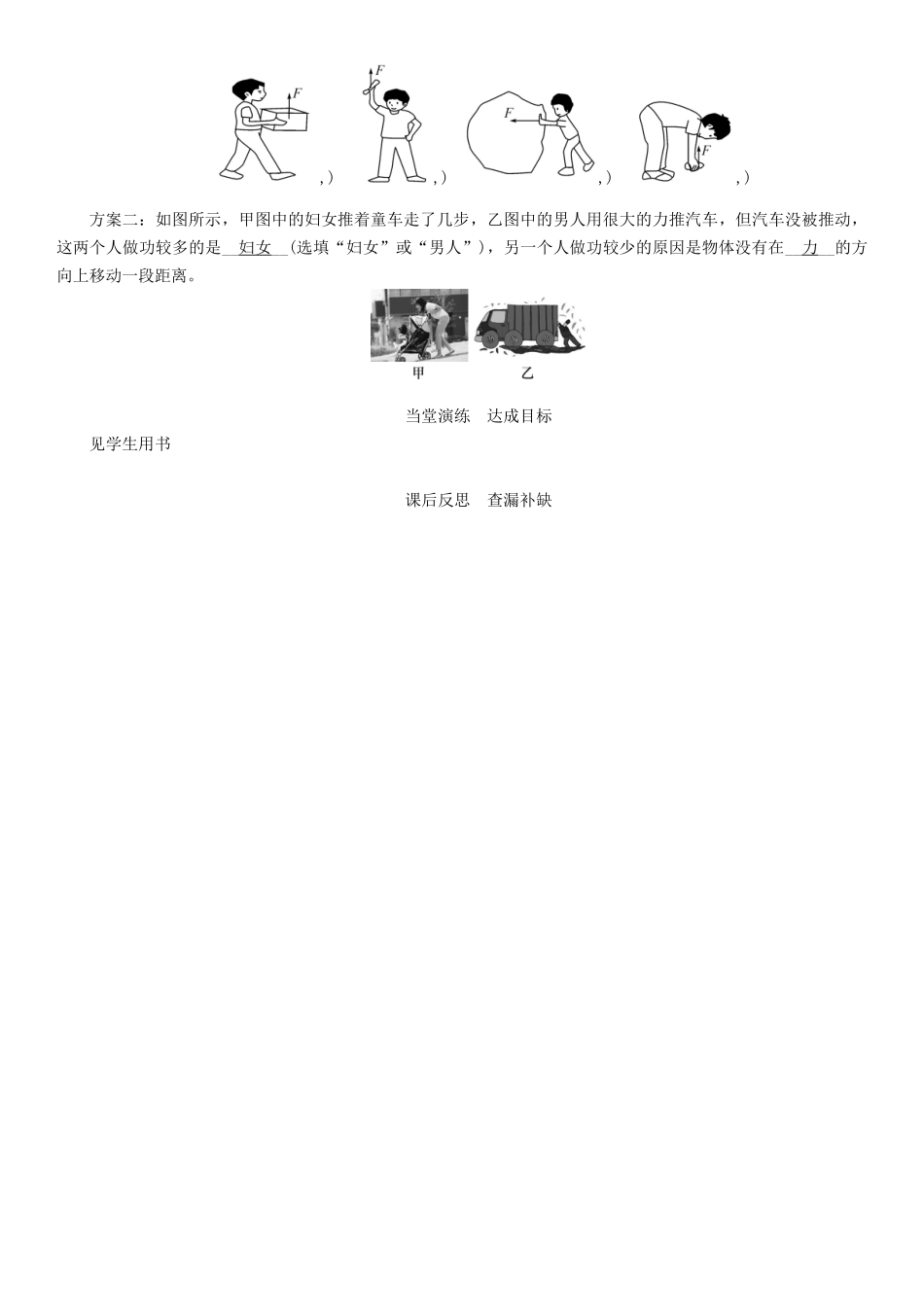 $F$ ,) $F$ ,) $F$ ,) $F$ ,)

方案二：如图所示，甲图中的妇女推着童车走了几步，乙图中的男人用很大的力推汽车，但汽车没被推动，这两个人做功较多的是__妇女__(选填“妇女”或“男人”)，另一个人做功较少的原因是物体没有在__力__的方向上移动一段距离。

甲 乙

当堂演练 达成目标

见学生用书

课后反思 查漏补缺